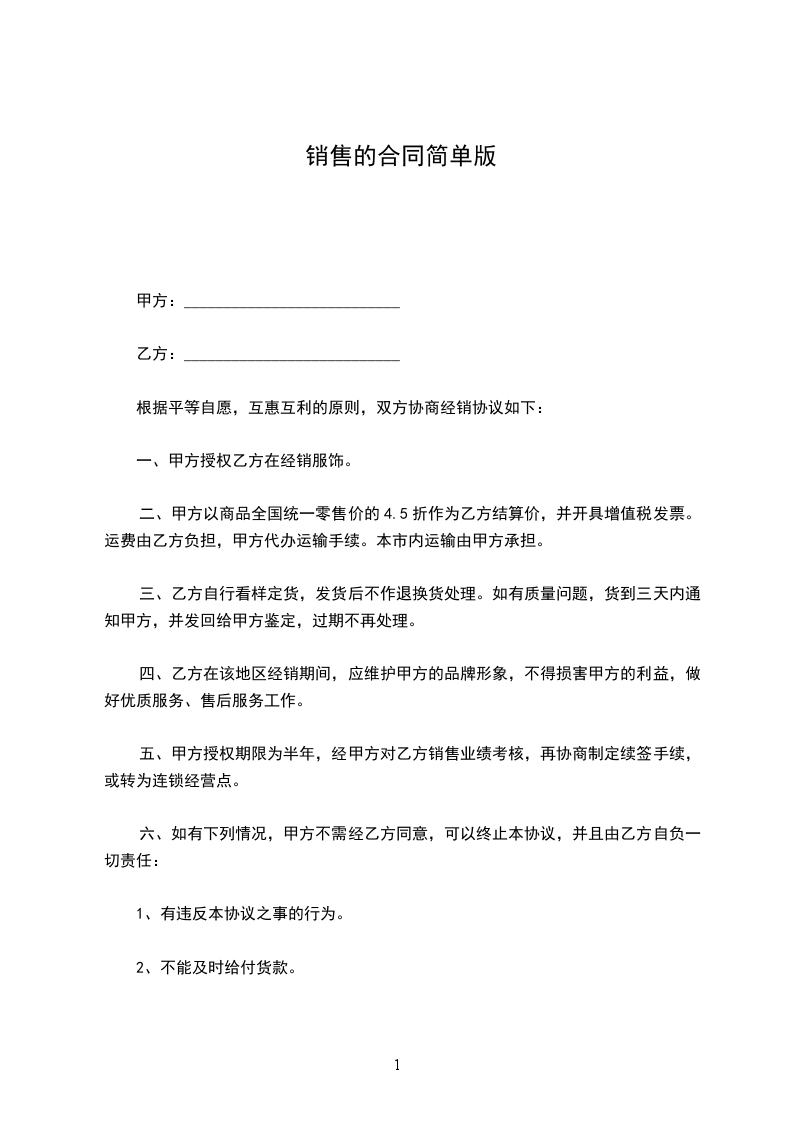 销售的合同简单版

甲方：___________________________

乙方：___________________________

根据平等自愿，互惠互利的原则，双方协商经销协议如下：

一、甲方授权乙方在经销服饰。

二、甲方以商品全国统一零售价的 4.5 折作为乙方结算价，并开具增值税发票。运费由乙方负担，甲方代办运输手续。本市内运输由甲方承担。

三、乙方自行看样定货，发货后不作退换货处理。如有质量问题，货到三天内通知甲方，并发回给甲方鉴定，过期不再处理。

四、乙方在该地区经销期间，应维护甲方的品牌形象，不得损害甲方的利益，做好优质服务、售后服务工作。

五、甲方授权期限为半年，经甲方对乙方销售业绩考核，再协商制定续签手续，或转为连锁经营点。

六、如有下列情况，甲方不需经乙方同意，可以终止本协议，并且由乙方自负一切责任：

1、有违反本协议之事的行为。

2、不能及时给付货款。

1